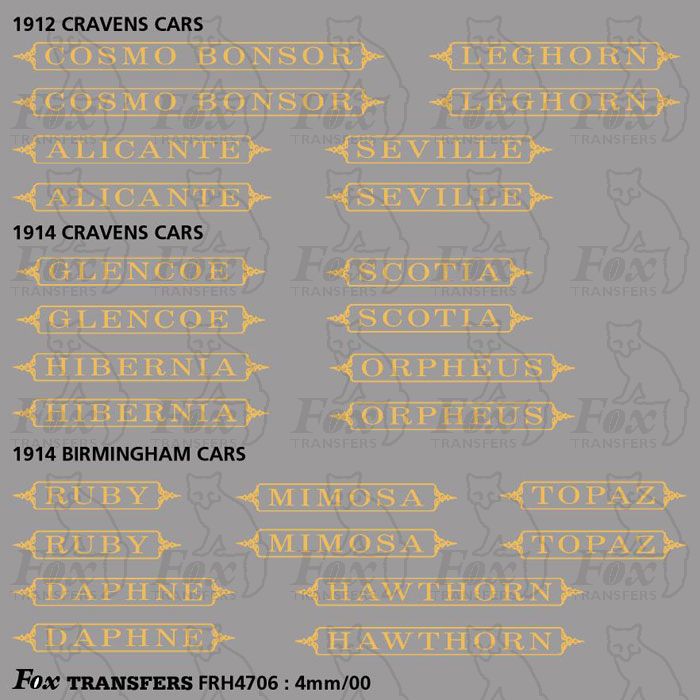 1912 CRAVENS CARS

COSMO BONSOR
LEGHORN

COSMO BONSOR
LEGHORN

ALICANTE
SEVILLE

ALICANTE
SEVILLE

1914 CRAVENS CARS

GLENCOE
SCOTIA

GLENCOE
SCOTIA

HIBERNIA
ORPHEUS

HIBERNIA
ORPHEUS

1914 BIRMINGHAM CARS

RUBY
MIMOSA
TOPAZ

RUBY
MIMOSA
TOPAZ

DAPHNE
HAWTHORN

DAPHNE
HAWTHORN

Fox TRANSFERS FRH4706 : 4mm/00

Fox TRANSFERS